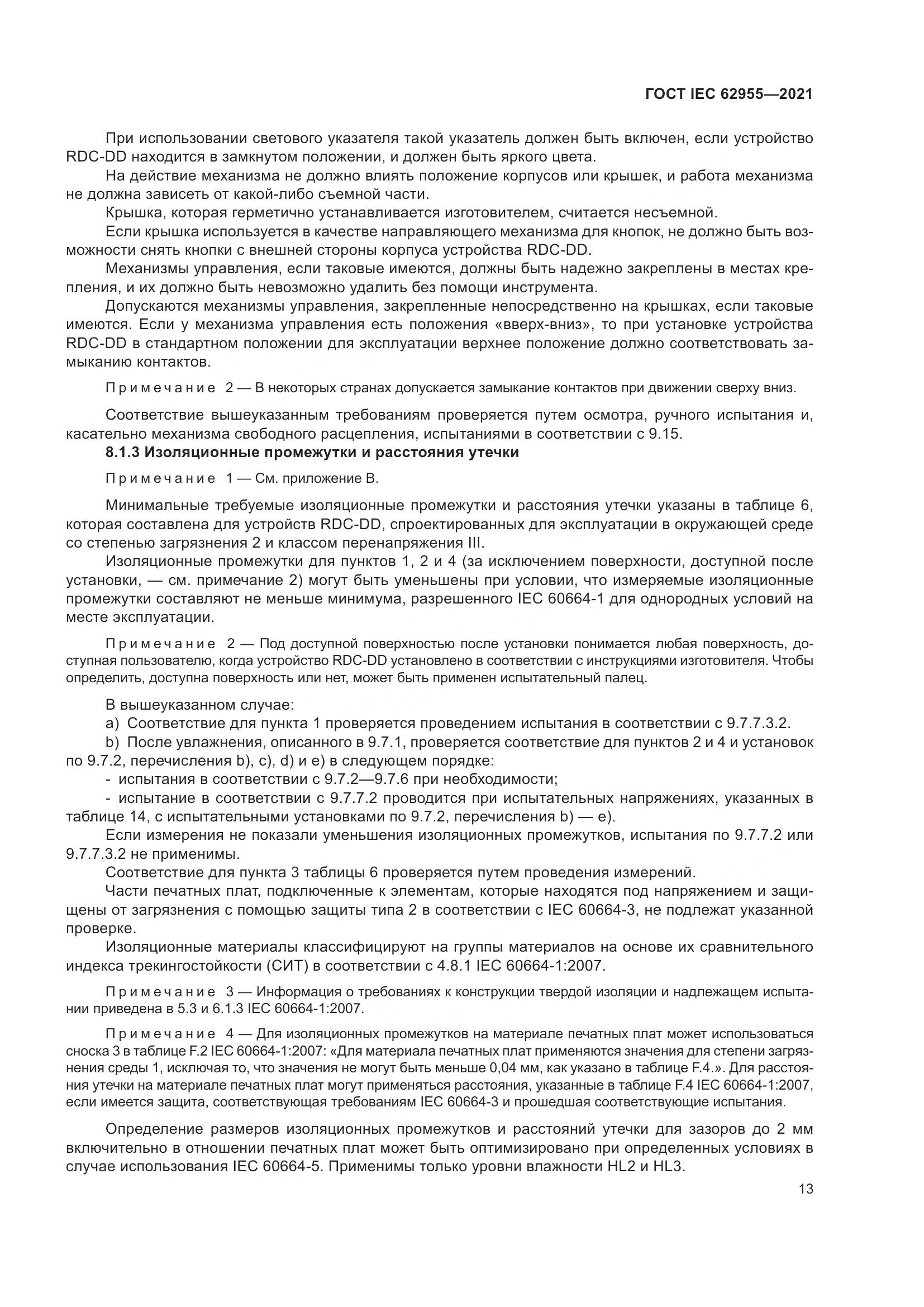 ГОСТ IEC 62955—2021

При использовании светового указателя такой указатель должен быть включен, если устройство RDC-DD находится в замкнутом положении, и должен быть яркого цвета.

На действие механизма не должно влиять положение корпусов или крышек, и работа механизма не должна зависеть от какой-либо съемной части.

Крышка, которая герметично устанавливается изготовителем, считается несъемной.

Если крышка используется в качестве направляющего механизма для кнопок, не должно быть возможности снять кнопки с внешней стороны корпуса устройства RDC-DD.

Механизмы управления, если таковые имеются, должны быть надежно закреплены в местах крепления, и их должно быть невозможно удалить без помощи инструмента.

Допускаются механизмы управления, закрепленные непосредственно на крышках, если таковые имеются. Если у механизма управления есть положения «вверх-вниз», то при установке устройства RDC-DD в стандартном положении для эксплуатации верхнее положение должно соответствовать замыканию контактов.

Примечание 2 — В некоторых странах допускается замыкание контактов при движении сверху вниз.

Соответствие вышеуказанным требованиям проверяется путем осмотра, ручного испытания и, касательно механизма свободного расцепления, испытаниями в соответствии с 9.15.

8.1.3 Изоляционные промежутки и расстояния утечки

Примечание 1 — См. приложение В.

Минимальные требуемые изоляционные промежутки и расстояния утечки указаны в таблице 6, которая составлена для устройств RDC-DD, спроектированных для эксплуатации в окружающей среде со степенью загрязнения 2 и классом перенапряжения III.

Изоляционные промежутки для пунктов 1, 2 и 4 (за исключением поверхности, доступной после установки, — см. примечание 2) могут быть уменьшены при условии, что измеряемые изоляционные промежутки составляют не меньше минимума, разрешенного IEC 60664-1 для однородных условий на месте эксплуатации.

Примечание 2 — Под доступной поверхностью после установки понимается любая поверхность, доступная пользователю, когда устройство RDC-DD установлено в соответствии с инструкциями изготовителя. Чтобы определить, доступна поверхность или нет, может быть применен испытательный палец.

В вышеуказанном случае:

a) Соответствие для пункта 1 проверяется проведением испытания в соответствии с 9.7.7.3.2.

b) После увлажнения, описанного в 9.7.1, проверяется соответствие для пунктов 2 и 4 и установок по 9.7.2, перечисления b), c), d) и e) в следующем порядке:

- испытания в соответствии с 9.7.2—9.7.6 при необходимости;

- испытание в соответствии с 9.7.7.2 проводится при испытательных напряжениях, указанных в таблице 14, с испытательными установками по 9.7.2, перечисления b) — e).

Если измерения не показали уменьшения изоляционных промежутков, испытания по 9.7.7.2 или 9.7.7.3.2 не применимы.

Соответствие для пункта 3 таблицы 6 проверяется путем проведения измерений.

Части печатных плат, подключенные к элементам, которые находятся под напряжением и защищены от загрязнения с помощью защиты типа 2 в соответствии с IEC 60664-3, не подлежат указанной проверке.

Изоляционные материалы классифицируют на группы материалов на основе их сравнительного индекса трекингостойкости (СИТ) в соответствии с 4.8.1 IEC 60664-1:2007.

Примечание 3 — Информация о требованиях к конструкции твердой изоляции и надлежащем испытании приведена в 5.3 и 6.1.3 IEC 60664-1:2007.

Примечание 4 — Для изоляционных промежутков на материале печатных плат может использоваться сноска 3 в таблице F.2 IEC 60664-1:2007: «Для материала печатных плат применяются значения для степени загрязнения среды 1, исключая то, что значения не могут быть меньше 0,04 мм, как указано в таблице F.4.». Для расстояния утечки на материале печатных плат могут применяться расстояния, указанные в таблице F.4 IEC 60664-1:2007, если имеется защита, соответствующая требованиям IEC 60664-3 и прошедшая соответствующие испытания.

Определение размеров изоляционных промежутков и расстояний утечки для зазоров до 2 мм включительно в отношении печатных плат может быть оптимизировано при определенных условиях в случае использования IEC 60664-5. Применимы только уровни влажности HL2 и HL3.

13